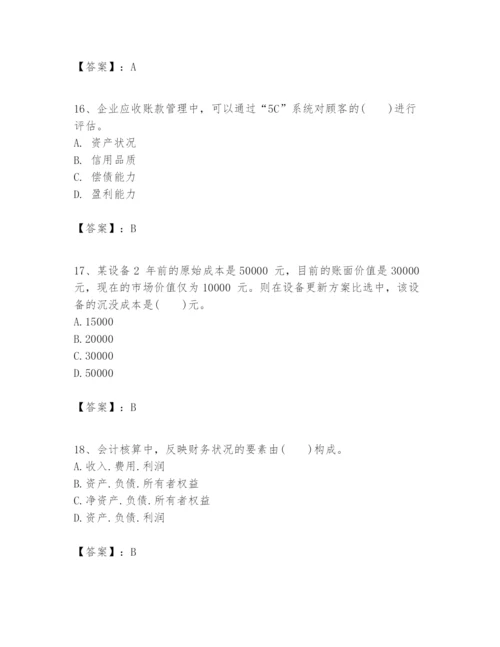 【答案】：A

16、企业应收账款管理中，可以通过“5C”系统对顾客的(　　)进行评估。
A. 资产状况
B. 信用品质
C. 偿债能力
D. 盈利能力

【答案】：B

17、某设备 2 年前的原始成本是 50000 元，目前的账面价值是 30000 元，现在的市场价值仅为 10000 元。则在设备更新方案比选中，该设备的沉没成本是(　　)元。
A. 15000
B. 20000
C. 30000
D. 50000

【答案】：B

18、会计核算中，反映财务状况的要素由(　　)构成。
A. 收入. 费用. 利润
B. 资产. 负债. 所有者权益
C. 净资产. 负债. 所有者权益
D. 资产. 负债. 利润

【答案】：B